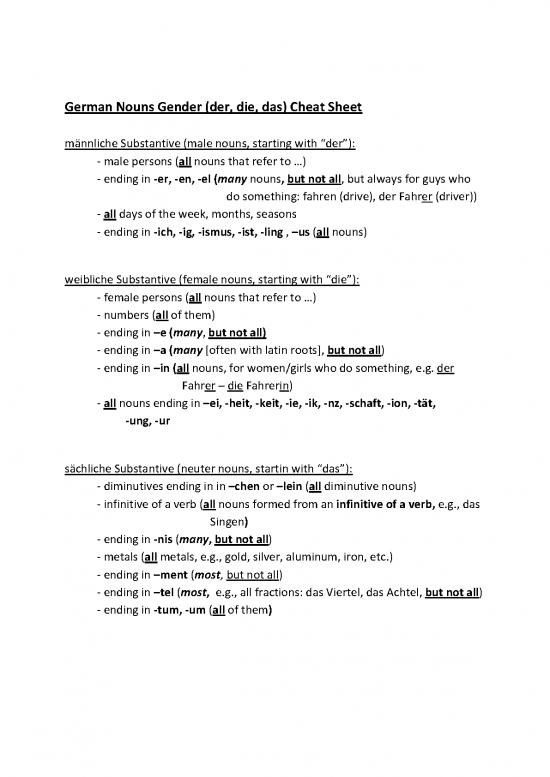 German Nouns Gender (der, die, das) Cheat Sheet

männliche Substantive (male nouns, starting with "der"):
- male persons (all nouns that refer to …)
- ending in -er, -en, -el (many nouns, but not all, but always for guys who do something: fahren (drive), der Fahrer (driver))
- all days of the week, months, seasons
- ending in -ich, -ig, -ismus, -ist, -ling , –us (all nouns)

weibliche Substantive (female nouns, starting with "die"):
- female persons (all nouns that refer to …)
- numbers (all of them)
- ending in –e (many, but not all)
- ending in –a (many [often with latin roots], but not all)
- ending in –in (all nouns, for women/girls who do something, e.g. der Fahrer – die Fahrerin)
- all nouns ending in –ei, -heit, -keit, -ie, -ik, -nz, -schaft, -ion, -tät, -ung, -ur

sächliche Substantive (neuter nouns, startin with "das"):
- diminutives ending in in –chen or –lein (all diminutive nouns)
- infinitive of a verb (all nouns formed from an infinitive of a verb, e.g., das Singen)
- ending in -nis (many, but not all)
- metals (all metals, e.g., gold, silver, aluminum, iron, etc.)
- ending in –ment (most, but not all)
- ending in –tel (most, e.g., all fractions: das Viertel, das Achtel, but not all)
- ending in -tum, -um (all of them)